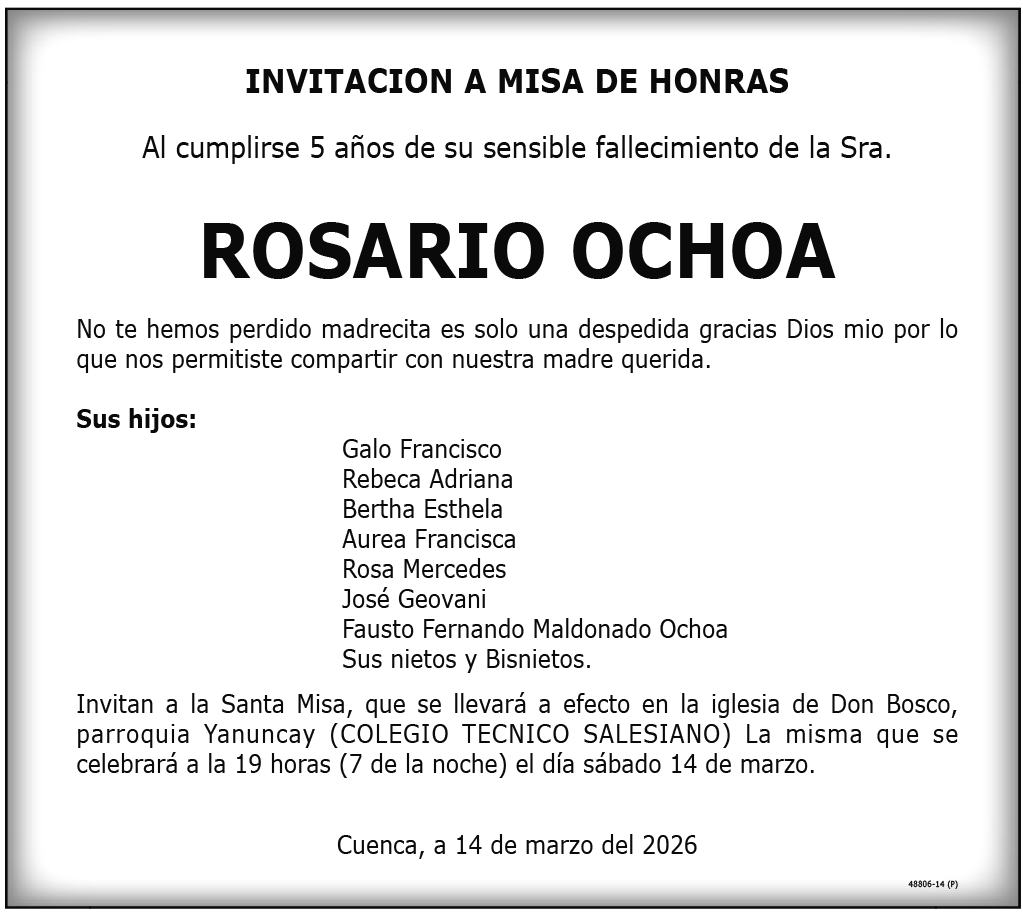 INVITACION A MISA DE HONRAS

Al cumplirse 5 años de su sensible fallecimiento de la Sra.

ROSARIO OCHOA

No te hemos perdido madrecita es solo una despedida gracias Dios mio por lo que nos permitiste compartir con nuestra madre querida.

Sus hijos:

Galo Francisco
Rebeca Adriana
Bertha Esthela
Aurea Francisca
Rosa Mercedes
José Geovani
Fausto Fernando Maldonado Ochoa
Sus nietos y Bisnietos.

Invitan a la Santa Misa, que se llevará a efecto en la iglesia de Don Bosco, parroquia Yanuncay (COLEGIO TECNICO SALESIANO) La misma que se celebrará a la 19 horas (7 de la noche) el día sábado 14 de marzo.

Cuenca, a 14 de marzo del 2026

48806-14 (P)